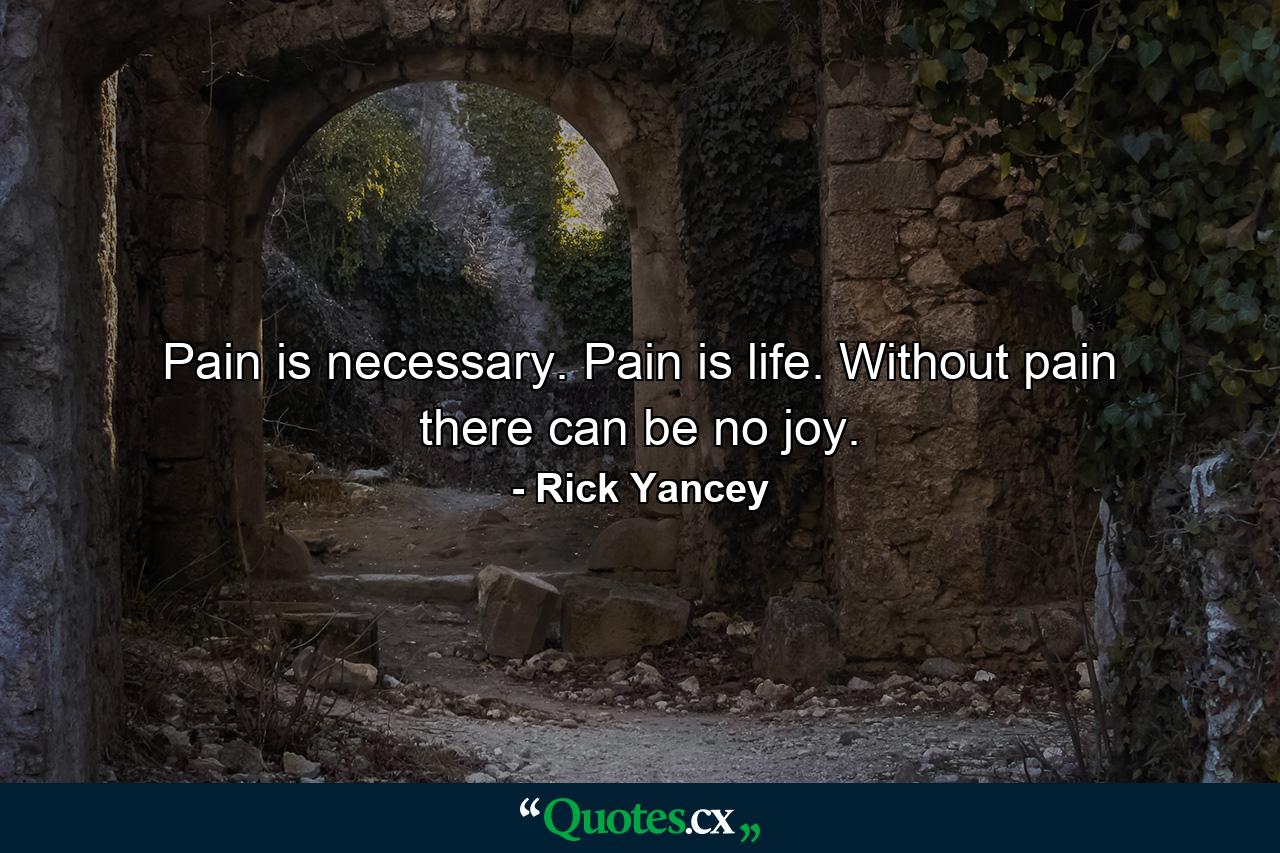 Pain is necessary. Pain is life. Without pain there can be no joy.
- Rick Yancey

“Quotes.cx„